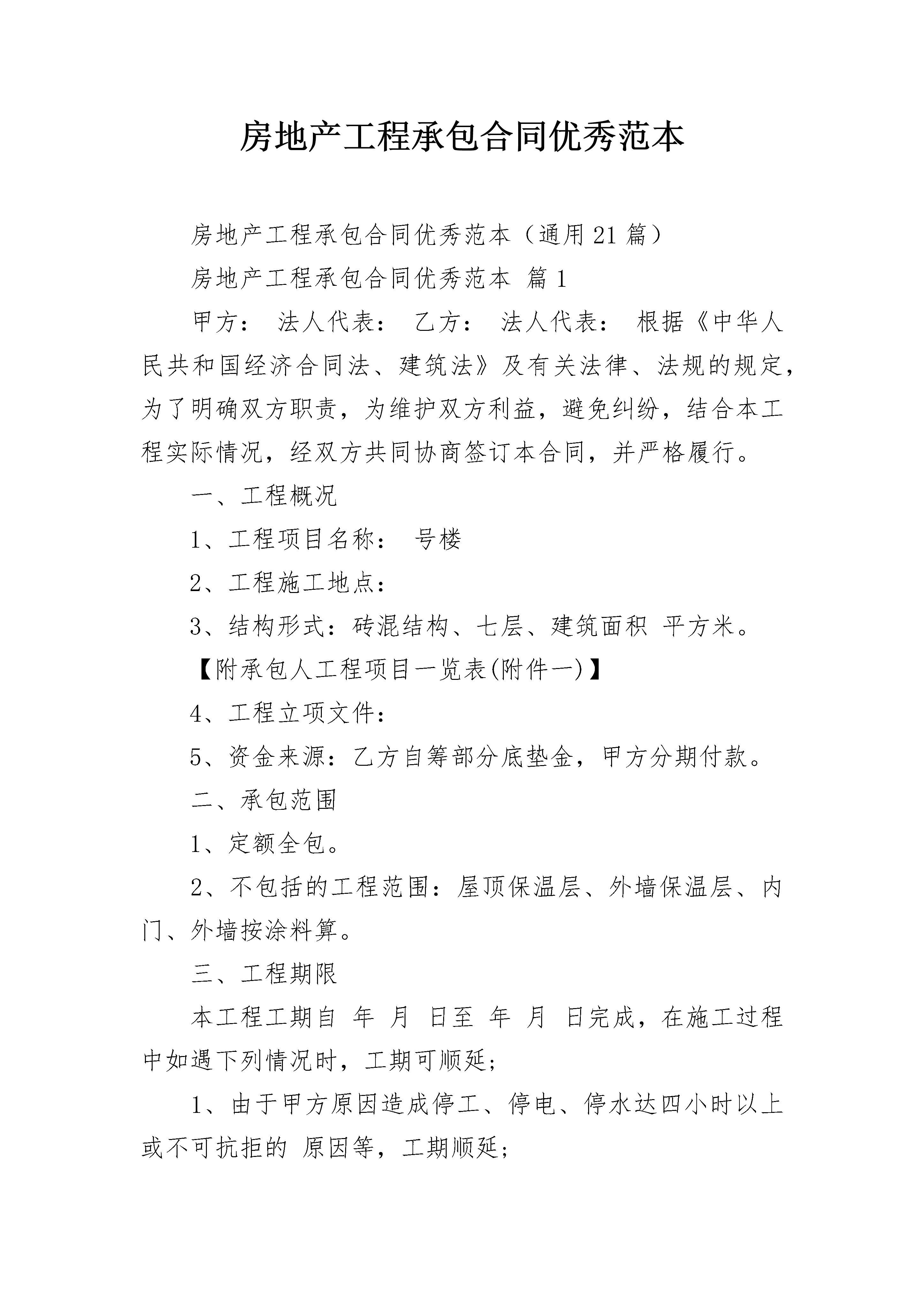 房地产工程承包合同优秀范本

房地产工程承包合同优秀范本（通用21篇）

房地产工程承包合同优秀范本 篇1

甲方： 法人代表： 乙方： 法人代表： 根据《中华人民共和国经济合同法、建筑法》及有关法律、法规的规定，为了明确双方职责，为维护双方利益，避免纠纷，结合本工程实际情况，经双方共同协商签订本合同，并严格履行。

一、工程概况

1、工程项目名称： 号楼

2、工程施工地点：

3、结构形式：砖混结构、七层、建筑面积 平方米。

【附承包人工程项目一览表(附件一)】

4、工程立项文件：

5、资金来源：乙方自筹部分底垫金，甲方分期付款。

二、承包范围

1、定额全包。

2、不包括的工程范围：屋顶保温层、外墙保温层、内门、外墙按涂料算。

三、工程期限

本工程工期自 年 月 日至 年 月 日完成，在施工过程中如遇下列情况时，工期可顺延；

1、由于甲方原因造成停工、停电、停水达四小时以上或不可抗拒的 原因等，工期顺延；